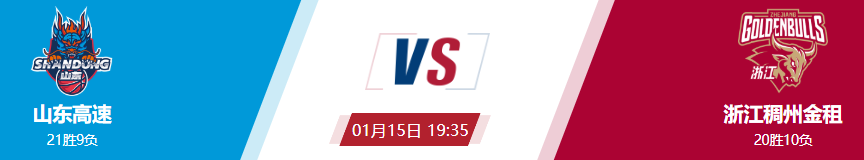 SHANDONG
山东

山东高速
21胜9负

VS

01月15日 19:35

ZHEJIANG
GOLDENBULLS
浙江

浙江稠州金租
20胜10负